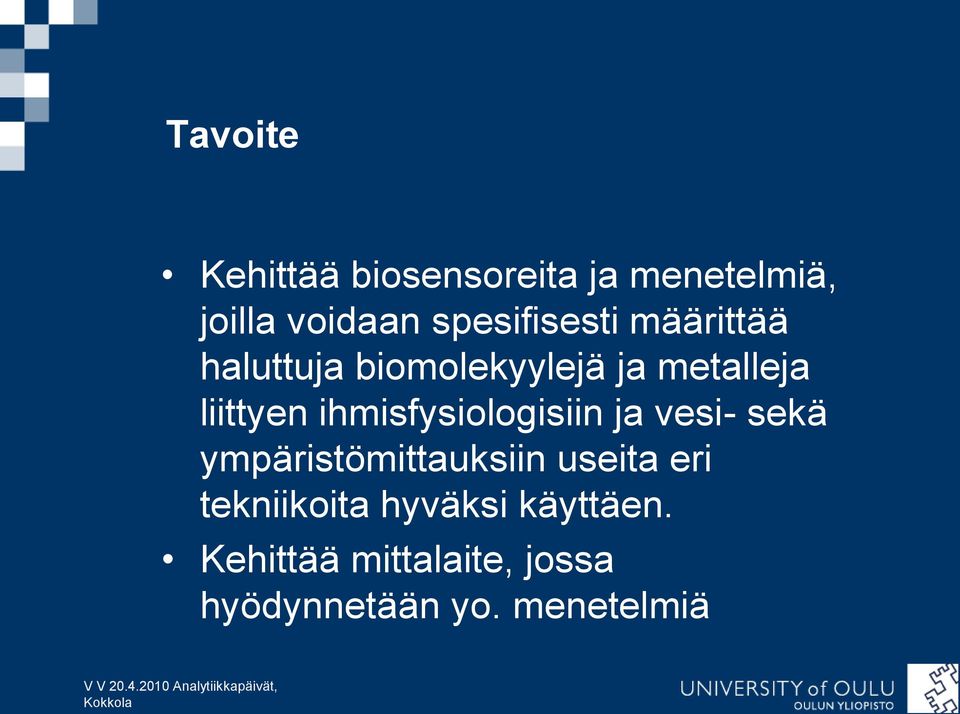 Tavoite

• Kehittää biosensoreita ja menetelmiä, joilla voidaan spesifisesti määrittää haluttuja biomolekyylejä ja metalleja liittyen ihmisfysiologisiin ja vesi- sekä ympäristömittauksiin useita eri tekniikoita hyväksi käyttäen.

• Kehittää mittalaite, jossa hyödynnetään yo. menetelmiä

V V 20.4.2010 Analytiikkapäivät, Kokkola

UNIVERSITY of OULU
OULUN YLIOPISTO